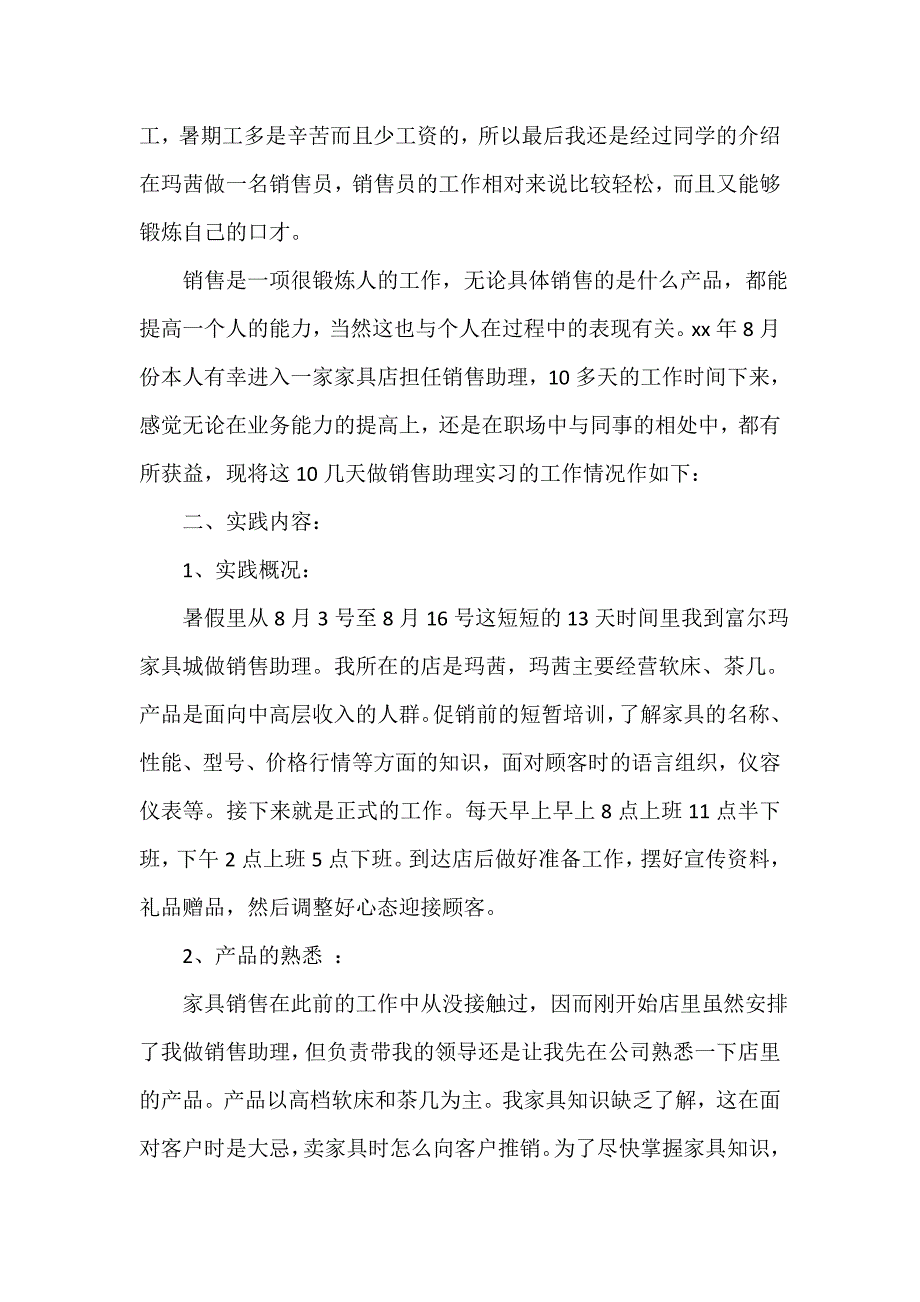 工，暑期工多是辛苦而且少工资的，所以最后我还是经过同学的介绍在玛茜做一名销售员，销售员的工作相对来说比较轻松，而且又能够锻炼自己的口才。

销售是一项很锻炼人的工作，无论具体销售的是什么产品，都能提高一个人的能力，当然这也与个人在过程中的表现有关。xx 年 8 月份本人有幸进入一家家具店担任销售助理，10 多天的工作时间下来，感觉无论在业务能力的提高上，还是在职场中与同事的相处中，都有所获益，现将这 10 几天做销售助理实习的工作情况作如下：

二、实践内容：

1、实践概况：

暑假里从 8 月 3 号至 8 月 16 号这短短的 13 天时间里我到富尔玛家具城做销售助理。我所在的店是玛茜，玛茜主要经营软床、茶几。产品是面向中高层收入的人群。促销前的短暂培训，了解家具的名称、性能、型号、价格行情等方面的知识，面对顾客时的语言组织，仪容仪表等。接下来就是正式的工作。每天早上早上 8 点上班 11 点半下班，下午 2 点上班 5 点下班。到达店后做好准备工作，摆好宣传资料，礼品赠品，然后调整好心态迎接顾客。

2、产品的熟悉 ：

家具销售在此前的工作中从没接触过，因而刚开始店里虽然安排了我做销售助理，但负责带我的领导还是让我先在公司熟悉一下店里的产品。产品以高档软床和茶几为主。我家具知识缺乏了解，这在面对客户时是大忌，卖家具时怎么向客户推销。为了尽快掌握家具知识，